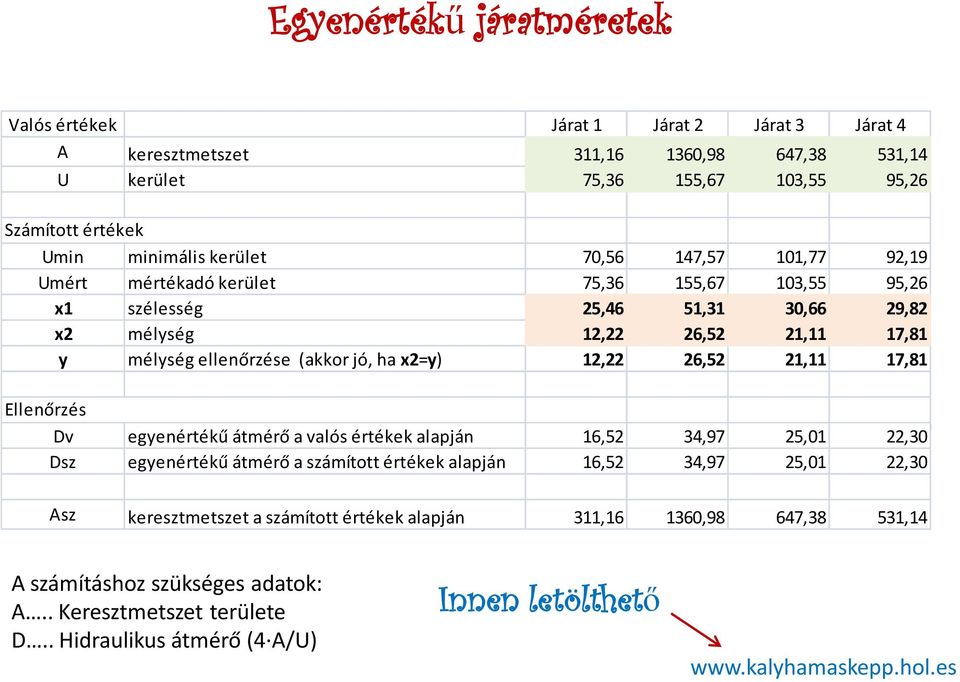 Egyenértékű járatméretek

| Valós értékek | | Járat 1 | Járat 2 | Járat 3 | Járat 4 |
|---|---|---|---|---|---|
| A | keresztmetszet | 311,16 | 1360,98 | 647,38 | 531,14 |
| U | kerület | 75,36 | 155,67 | 103,55 | 95,26 |
| | | | | | |
| Számított értékek | | | | | |
| Umin | minimális kerület | 70,56 | 147,57 | 101,77 | 92,19 |
| Umért | mértékadó kerület | 75,36 | 155,67 | 103,55 | 95,26 |
| x1 | szélesség | 25,46 | 51,31 | 30,66 | 29,82 |
| x2 | mélység | 12,22 | 26,52 | 21,11 | 17,81 |
| y | mélység ellenőrzése (akkor jó, ha x2=y) | 12,22 | 26,52 | 21,11 | 17,81 |
| | | | | | |
| Ellenőrzés | | | | | |
| Dv | egyenértékű átmérő a valós értékek alapján | 16,52 | 34,97 | 25,01 | 22,30 |
| Dsz | egyenértékű átmérő a számított értékek alapján | 16,52 | 34,97 | 25,01 | 22,30 |
| | | | | | |
| Asz | keresztmetszet a számított értékek alapján | 311,16 | 1360,98 | 647,38 | 531,14 |

A számításhoz szükséges adatok:
A..... Keresztmetszet területe
D..... Hidraulikus átmérő (4·A/U)

Innen letölthető

www.kalyhamaskepp.hol.es